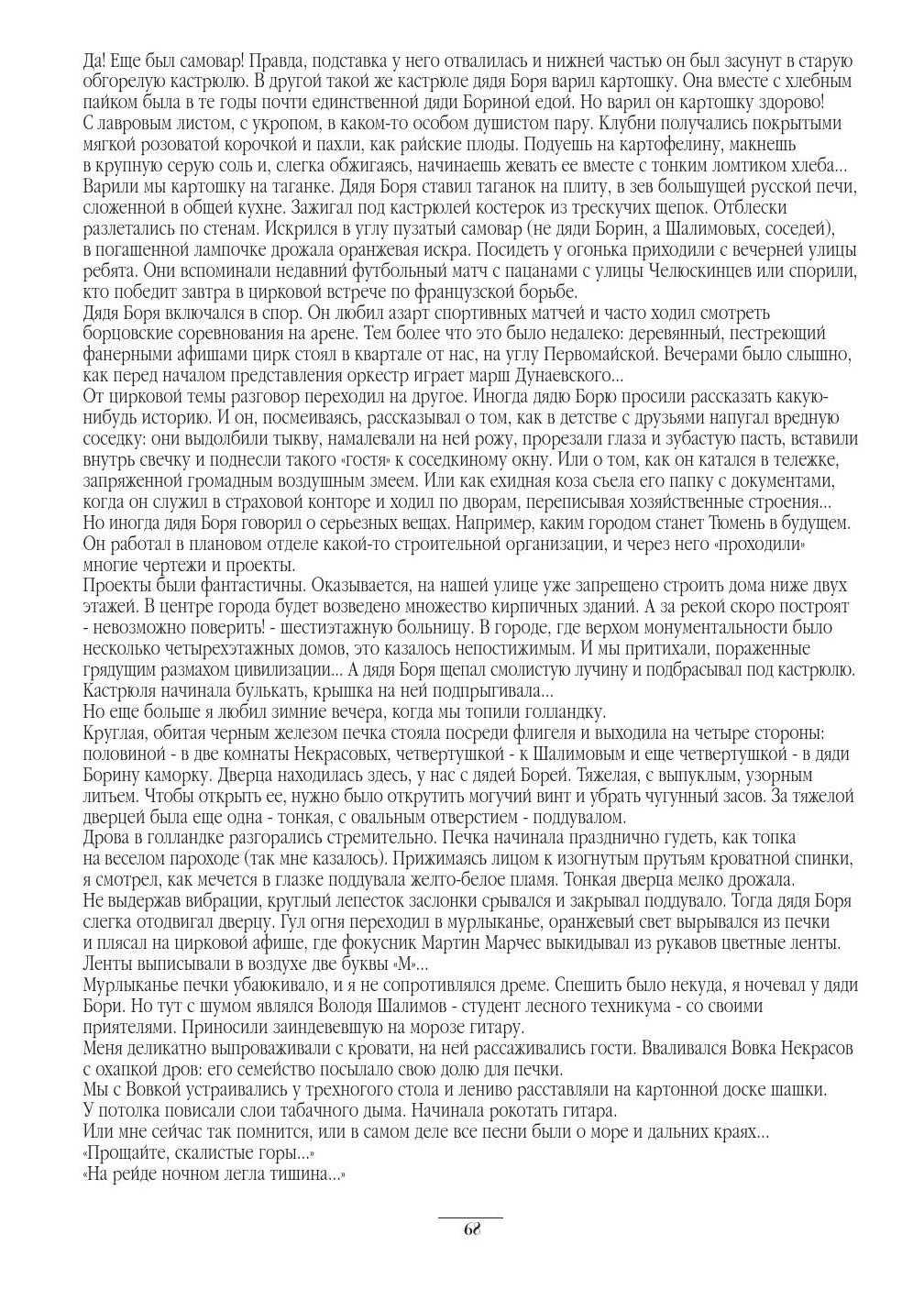 Да! Еще был самовар! Правда, подставка у него отвалилась и нижней частью он был засунут в старую обгорелую кастрюлю. В другой такой же кастрюле дядя Боря варил картошку. Она вместе с хлебным пайком была в те годы почти единственной дяди Бориной едой. Но варил он картошку здорово! С лавровым листом, с укропом, в каком-то особом душистом пару. Клубни получались покрытыми мягкой розоватой корочкой и пахли, как райские плоды. Подуешь на картофелину, макнешь в крупную серую соль и, слегка обжигаясь, начинаешь жевать ее вместе с тонким ломтиком хлеба... Варили мы картошку на таганке. Дядя Боря ставил таганок на плиту, в зев большущей русской печи, сложенной в общей кухне. Зажигал под кастрюлей костерок из трескучих щепок. Отблески разлетались по стенам. Искрился в углу пузатый самовар (не дяди Борин, а Шалимовых, соседей), в погашенной лампочке дрожала оранжевая искра. Посидеть у огонька приходили с вечерней улицы ребята. Они вспоминали недавний футбольный матч с пацанами с улицы Челюскинцев или спорили, кто победит завтра в цирковой встрече по французской борьбе.
Дядя Боря включался в спор. Он любил азарт спортивных матчей и часто ходил смотреть борцовские соревнования на арене. Тем более что это было недалеко: деревянный, пестреющий фанерными афишами цирк стоял в квартале от нас, на углу Первомайской. Вечерами было слышно, как перед началом представления оркестр играет марш Дунаевского...
От цирковой темы разговор переходил на другое. Иногда дядю Борю просили рассказать какую-нибудь историю. И он, посмеиваясь, рассказывал о том, как в детстве с друзьями напугал вредную соседку: они выдолбили тыкву, намалевали на ней рожу, прорезали глаза и зубастую пасть, вставили внутрь свечку и поднесли такого «гостя» к соседкиному окну. Или о том, как он катался в тележке, запряженной громадным воздушным змеем. Или как ехидная коза съела его папку с документами, когда он служил в страховой конторе и ходил по дворам, переписывая хозяйственные строения... Но иногда дядя Боря говорил о серьезных вещах. Например, каким городом станет Тюмень в будущем. Он работал в плановом отделе какой-то строительной организации, и через него «проходили» многие чертежи и проекты.
Проекты были фантастичны. Оказывается, на нашей улице уже запрещено строить дома ниже двух этажей. В центре города будет возведено множество кирпичных зданий. А за рекой скоро построят - невозможно поверить! - шестиэтажную больницу. В городе, где верхом монументальности было несколько четырехэтажных домов, это казалось непостижимым. И мы притихали, пораженные грядущим размахом цивилизации... А дядя Боря щепал смолистую лучину и подбрасывал под кастрюлю. Кастрюля начинала булькать, крышка на ней подпрыгивала...
Но еще больше я любил зимние вечера, когда мы топили голландку.
Круглая, обитая черным железом печка стояла посреди флигеля и выходила на четыре стороны: половиной - в две комнаты Некрасовых, четвертушкой - к Шалимовым и еще четвертушкой - в дяди Борину каморку. Дверца находилась здесь, у нас с дядей Борей. Тяжелая, с выпуклым, узорным литьем. Чтобы открыть ее, нужно было открутить могучий винт и убрать чугунный засов. За тяжелой дверцей была еще одна - тонкая, с овальным отверстием - поддувалом.
Дрова в голландке разгорались стремительно. Печка начинала празднично гудеть, как топка на веселом пароходе (так мне казалось). Прижимаясь лицом к изогнутым прутьям кроватной спинки, я смотрел, как мечется в глазке поддувала желто-белое пламя. Тонкая дверца мелко дрожала.
Не выдержав вибрации, круглый лепесток заслонки срывался и закрывал поддувало. Тогда дядя Боря слегка отодвигал дверцу. Гул огня переходил в мурлыканье, оранжевый свет вырывался из печки и плясал на цирковой афише, где фокусник Мартин Марчес выкидывал из рукавов цветные ленты. Ленты выписывали в воздухе две буквы «М»...
Мурлыканье печки убаюкивало, и я не сопротивлялся дреме. Спешить было некуда, я ночевал у дяди Бори. Но тут с шумом являлся Володя Шалимов - студент лесного техникума - со своими приятелями. Приносили заиндевевшую на морозе гитару.
Меня деликатно выпроваживали с кровати, на ней рассаживались гости. Вваливался Вовка Некрасов с охапкой дров: его семейство посылало свою долю для печки.
Мы с Вовкой устраивались у трехногого стола и лениво расставляли на картонной доске шашки. У потолка повисали слои табачного дыма. Начинала рокотать гитара.
Или мне сейчас так помнится, или в самом деле все песни были о море и дальних краях...
«Прощайте, скалистые горы...»
«На рейде ночном легла тишина...»

68